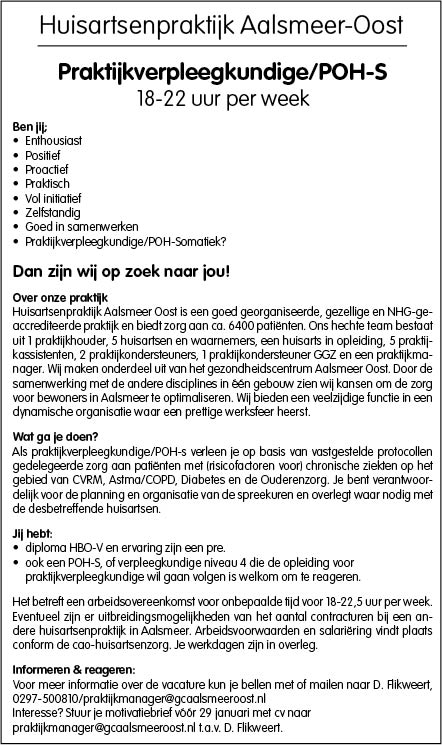 Huisartsenpraktijk Aalsmeer-Oost

Praktijkverpleegkundige/POH-S
18-22 uur per week

Ben jij;
• Enthousiast
• Positief
• Proactief
• Praktisch
• Vol initiatief
• Zelfstandig
• Goed in samenwerken
• Praktijkverpleegkundige/POH-Somatiek?

Dan zijn wij op zoek naar jou!

Over onze praktijk
Huisartsenpraktijk Aalsmeer Oost is een goed georganiseerde, gezellige en NHG-geaccrediteerde praktijk en biedt zorg aan ca. 6400 patiënten. Ons hechte team bestaat uit 1 praktijkhouder, 5 huisartsen en waarnemers, een huisarts in opleiding, 5 praktijkassistenten, 2 praktijkondersteuners, 1 praktijkondersteuner GGZ en een praktijkmanager. Wij maken onderdeel uit van het gezondheidscentrum Aalsmeer Oost. Door de samenwerking met de andere disciplines in één gebouw zien wij kansen om de zorg voor bewoners in Aalsmeer te optimaliseren. Wij bieden een veelzijdige functie in een dynamische organisatie waar een prettige werksfeer heerst.

Wat ga je doen?
Als praktijkverpleegkundige/POH-s verleen je op basis van vastgestelde protocollen gedelegeerde zorg aan patiënten met (risicofactoren voor) chronische ziekten op het gebied van CVRM, Astma/COPD, Diabetes en de Ouderenzorg. Je bent verantwoordelijk voor de planning en organisatie van de spreekuren en overlegt waar nodig met de desbetreffende huisartsen.

Jij hebt:
• diploma HBO-V en ervaring zijn een pre.
• ook een POH-S, of verpleegkundige niveau 4 die de opleiding voor praktijkverpleegkundige wil gaan volgen is welkom om te reageren.

Het betreft een arbeidsovereenkomst voor onbepaalde tijd voor 18-22,5 uur per week. Eventueel zijn er uitbreidingsmogelijkheden van het aantal contracturen bij een andere huisartsenpraktijk in Aalsmeer. Arbeidsvoorwaarden en salariëring vindt plaats conform de cao-huisartsenzorg. Je werkdagen zijn in overleg.

Informeren & reageren:
Voor meer informatie over de vacature kun je bellen met of mailen naar D. Flikweert, 0297-500810/praktijkmanager@gcaalsmeeroost.nl
Interesse? Stuur je motivatiebrief vóór 29 januari met cv naar praktijkmanager@gcaalsmeeroost.nl t.a.v. D. Flikweert.